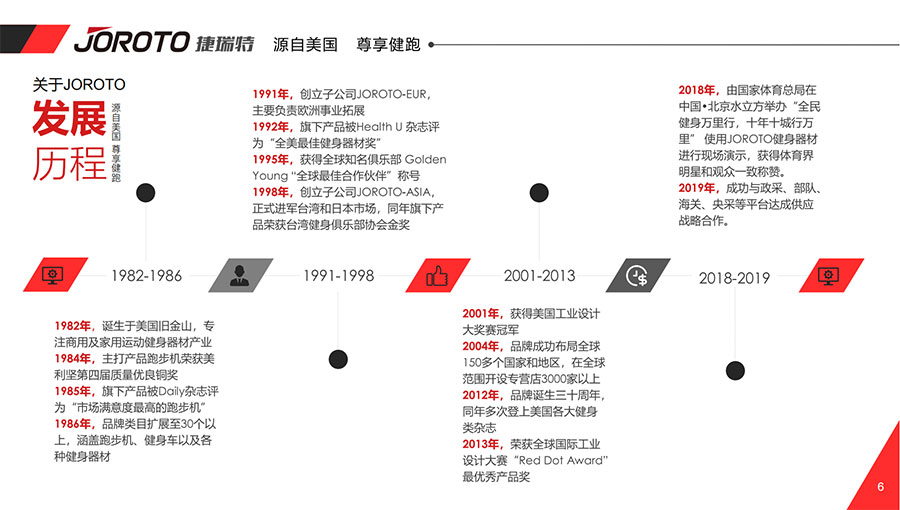 JOROTO 捷瑞特 源自美国 尊享健跑

关于JOROTO

发展历程

源自美国 尊享健跑

1991年，创立子公司JOROTO-EUR，主要负责欧洲事业拓展
1992年，旗下产品被Health U 杂志评为“全美最佳健身器材奖”
1995年，获得全球知名俱乐部 Golden Young“全球最佳合作伙伴”称号
1998年，创立子公司JOROTO-ASIA，正式进军台湾和日本市场，同年旗下产品荣获台湾健身俱乐部协会金奖

2018年，由国家体育总局在中国•北京水立方举办“全民健身万里行，十年十城行万里”使用JOROTO健身器材进行现场演示，获得体育界明星和观众一致称赞。
2019年，成功与政采、部队、海关、央采等平台达成供应战略合作。

1982-1986

1991-1998

2001-2013

2018-2019

1982年，诞生于美国旧金山，专注商用及家用运动健身器材产业
1984年，主打产品跑步机荣获美利坚第四届质量优良铜奖
1985年，旗下产品被Daily杂志评为“市场满意度最高的跑步机”
1986年，品牌类目扩展至30个以上，涵盖跑步机、健身车以及各种健身器材

2001年，获得美国工业设计大奖赛冠军
2004年，品牌成功布局全球150多个国家和地区，在全球范围开设专营店3000家以上
2012年，品牌诞生三十周年，同年多次登上美国各大健身类杂志
2013年，荣获全球国际工业设计大赛“Red Dot Award”最优秀产品奖

6